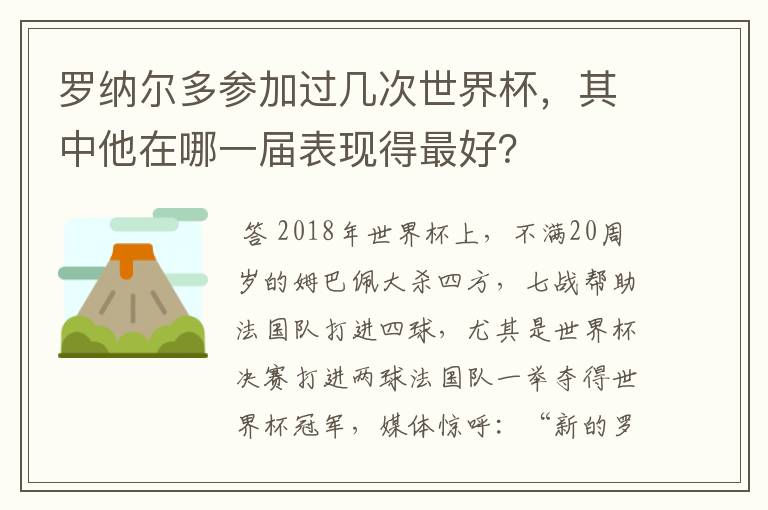 罗纳尔多参加过几次世界杯，其中他在哪一届表现得最好？

答 2018年世界杯上，不满20周岁的姆巴佩大杀四方，七战帮助法国队打进四球，尤其是世界杯决赛打进两球法国队一举夺得世界杯冠军，媒体惊呼：“新的罗